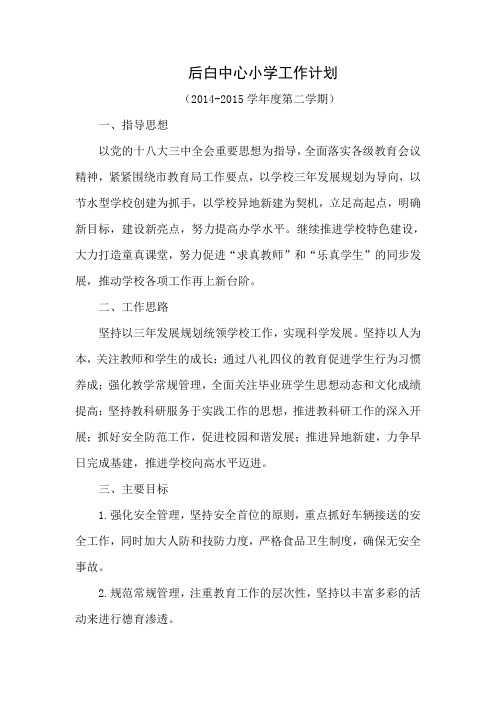 后白中心小学工作计划

（2014-2015 学年度第二学期）

一、指导思想

以党的十八大三中全会重要思想为指导，全面落实各级教育会议精神，紧紧围绕市教育局工作要点，以学校三年发展规划为导向，以节水型学校创建为抓手，以学校异地新建为契机，立足高起点，明确新目标，建设新亮点，努力提高办学水平。继续推进学校特色建设，大力打造童真课堂，努力促进“求真教师”和“乐真学生”的同步发展，推动学校各项工作再上新台阶。

二、工作思路

坚持以三年发展规划统领学校工作，实现科学发展。坚持以人为本，关注教师和学生的成长；通过八礼四仪的教育促进学生行为习惯养成；强化教学常规管理，全面关注毕业班学生思想动态和文化成绩提高；坚持教科研服务于实践工作的思想，推进教科研工作的深入开展；抓好安全防范工作，促进校园和谐发展；推进异地新建，力争早日完成基建，推进学校向高水平迈进。

三、主要目标

1.强化安全管理，坚持安全首位的原则，重点抓好车辆接送的安全工作，同时加大人防和技防力度，严格食品卫生制度，确保无安全事故。

2.规范常规管理，注重教育工作的层次性，坚持以丰富多彩的活动来进行德育渗透。